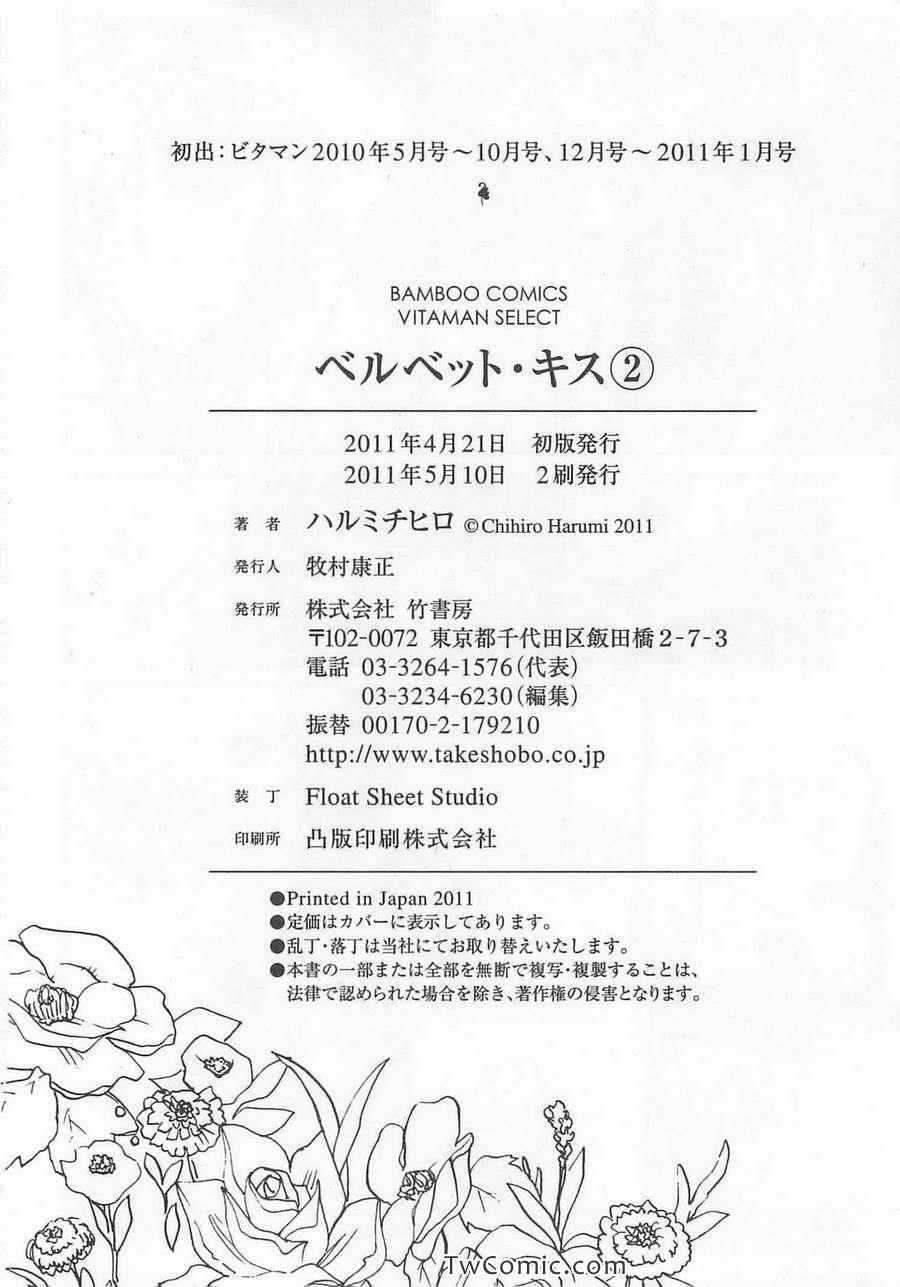 初出：ビタマン2010年5月号～10月号、12月号～2011年1月号

BAMBOO COMICS
VITAMAN SELECT

ベルベット・キス②

2011年4月21日　初版発行
2011年5月10日　2刷発行

著　者　ハルミチヒロ ©Chihiro Harumi 2011

発行人　牧村康正

発行所　株式会社 竹書房
〒102-0072 東京都千代田区飯田橋2-7-3
電話 03-3264-1576（代表）
03-3234-6230（編集）
振替 00170-2-179210
http://www.takeshobo.co.jp

装　丁　Float Sheet Studio

印刷所　凸版印刷株式会社

●Printed in Japan 2011
●定価はカバーに表示してあります。
●乱丁・落丁は当社にてお取り替えいたします。
●本書の一部または全部を無断で複写・複製することは、法律で認められた場合を除き、著作権の侵害となります。

TwComic.com